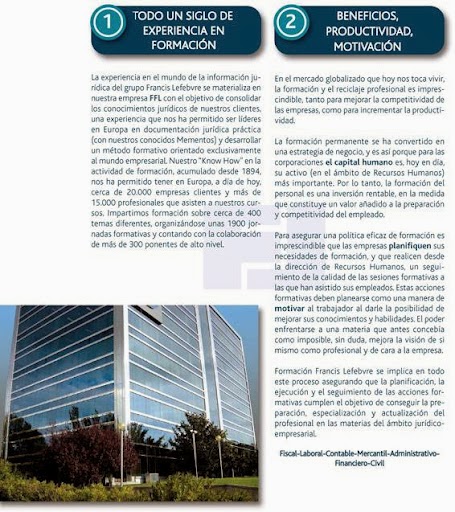 1 TODO UN SIGLO DE EXPERIENCIA EN FORMACIÓN

La experiencia en el mundo de la información jurídica del grupo Francis Lefebvre se materializa en nuestra empresa FFL con el objetivo de consolidar los conocimientos jurídicos de nuestros clientes, una experiencia que nos ha permitido ser líderes en Europa en documentación jurídica práctica (con nuestros conocidos Mementos) y desarrollar un método formativo orientado exclusivamente al mundo empresarial. Nuestro "Know How" en la actividad de formación, acumulado desde 1894, nos ha permitido tener en Europa, a día de hoy, cerca de 20.000 empresas clientes y más de 15.000 profesionales que asisten a nuestros cursos. Impartimos formación sobre cerca de 400 temas diferentes, organizándose unas 1900 jornadas formativas y contando con la colaboración de más de 300 ponentes de alto nivel.

2 BENEFICIOS, PRODUCTIVIDAD, MOTIVACIÓN

En el mercado globalizado que hoy nos toca vivir, la formación y el reciclaje profesional es imprescindible, tanto para mejorar la competitividad de las empresas, como para incrementar la productividad.

La formación permanente se ha convertido en una estrategia de negocio, y es así porque para las corporaciones el capital humano es, hoy en día, su activo (en el ámbito de Recursos Humanos) más importante. Por lo tanto, la formación del personal es una inversión rentable, en la medida que constituye un valor añadido a la preparación y competitividad del empleado.

Para asegurar una política eficaz de formación es imprescindible que las empresas planifiquen sus necesidades de formación, y que realicen desde la dirección de Recursos Humanos, un seguimiento de la calidad de las sesiones formativas a las que han asistido sus empleados. Estas acciones formativas deben planearse como una manera de motivar al trabajador al darle la posibilidad de mejorar sus conocimientos y habilidades. El poder enfrentarse a una materia que antes concebía como imposible, sin duda, mejora la visión de sí mismo como profesional y de cara a la empresa.

Formación Francis Lefebvre se implica en todo este proceso asegurando que la planificación, la ejecución y el seguimiento de las acciones formativas cumplen el objetivo de conseguir la preparación, especialización y actualización del profesional en las materias del ámbito jurídico-empresarial.

Fiscal-Laboral-Contable-Mercantil-Administrativo-Financiero-Civil